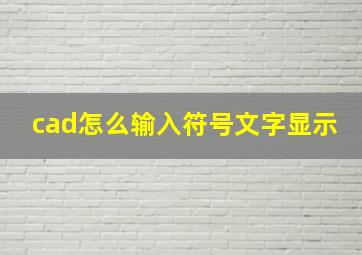 cad怎么输入符号文字显示